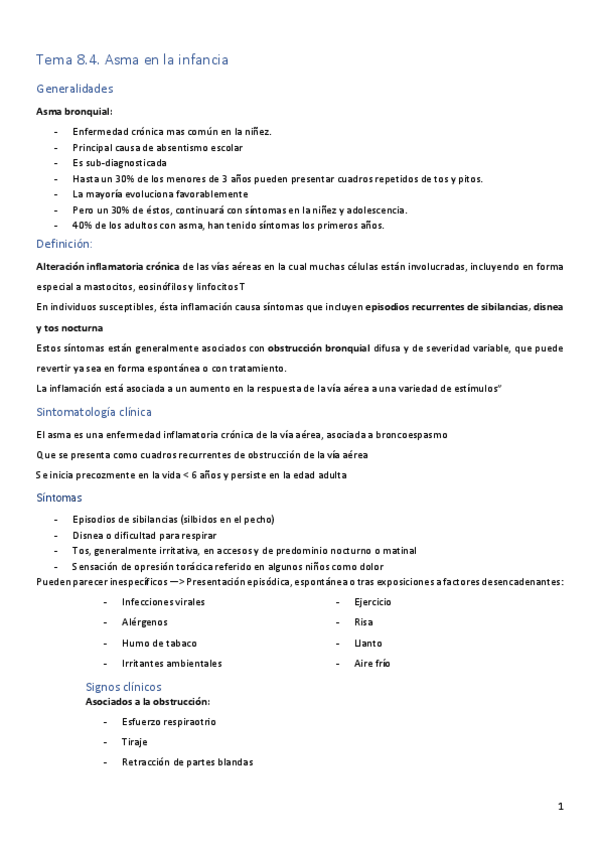 Tema 8.4. Asma en la infancia

Generalidades

Asma bronquial:

- Enfermedad crónica mas común en la niñez.
- Principal causa de absentismo escolar
- Es sub-diagnosticada
- Hasta un 30% de los menores de 3 años pueden presentar cuadros repetidos de tos y pitos.
- La mayoría evoluciona favorablemente
- Pero un 30% de éstos, continuará con síntomas en la niñez y adolescencia.
- 40% de los adultos con asma, han tenido síntomas los primeros años.

Definición:

Alteración inflamatoria crónica de las vías aéreas en la cual muchas células están involucradas, incluyendo en forma especial a mastocitos, eosinófilos y linfocitos T

En individuos susceptibles, ésta inflamación causa síntomas que incluyen episodios recurrentes de sibilancias, disnea y tos nocturna

Estos síntomas están generalmente asociados con obstrucción bronquial difusa y de severidad variable, que puede revertir ya sea en forma espontánea o con tratamiento.

La inflamación está asociada a un aumento en la respuesta de la vía aérea a una variedad de estímulos"

Sintomatología clínica

El asma es una enfermedad inflamatoria crónica de la vía aérea, asociada a broncoespasmo

Que se presenta como cuadros recurrentes de obstrucción de la vía aérea

Se inicia precozmente en la vida < 6 años y persiste en la edad adulta

Síntomas

- Episodios de sibilancias (silbidos en el pecho)
- Disnea o dificultad para respirar
- Tos, generalmente irritativa, en accesos y de predominio nocturno o matinal
- Sensación de opresión torácica referido en algunos niños como dolor

Pueden parecer inespecíficos —> Presentación episódica, espontánea o tras exposiciones a factores desencadenantes:

- Infecciones virales
- Alérgenos
- Humo de tabaco
- Irritantes ambientales

- Ejercicio
- Risa
- Llanto
- Aire frío

Signos clínicos

Asociados a la obstrucción:

- Esfuerzo respiraotrio
- Tiraje
- Retracción de partes blandas

1